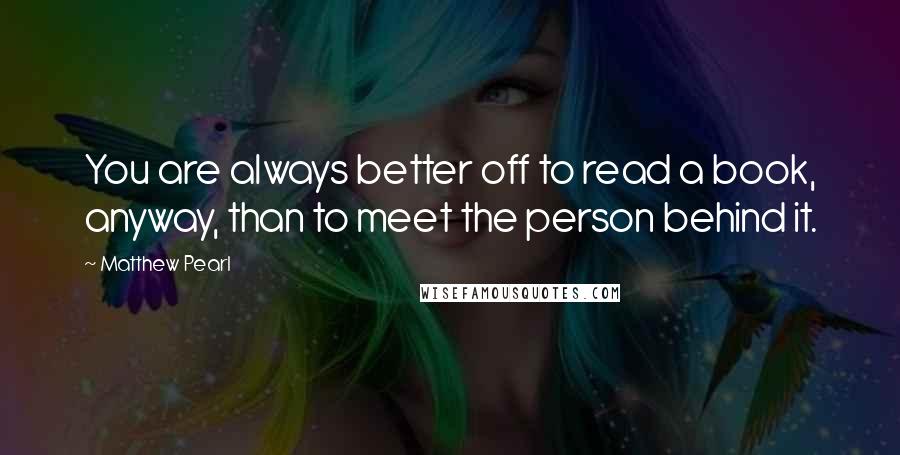 You are always better off to read a book, anyway, than to meet the person behind it.

~ Matthew Pearl

WISEFAMOUSQUOTES.COM